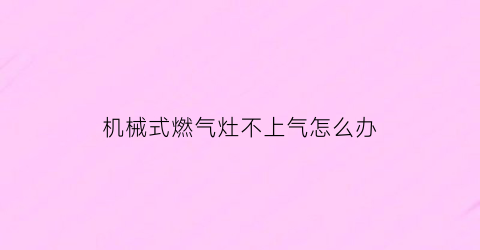 机械式燃气灶不上气怎么办